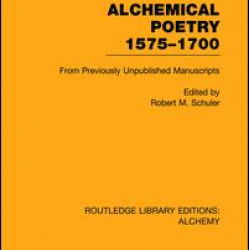 ALCHEMICAL POETRY 1575–1700

From Previously Unpublished Manuscripts

Edited by
Robert M. Schuler

ROUTLEDGE LIBRARY EDITIONS: ALCHEMY